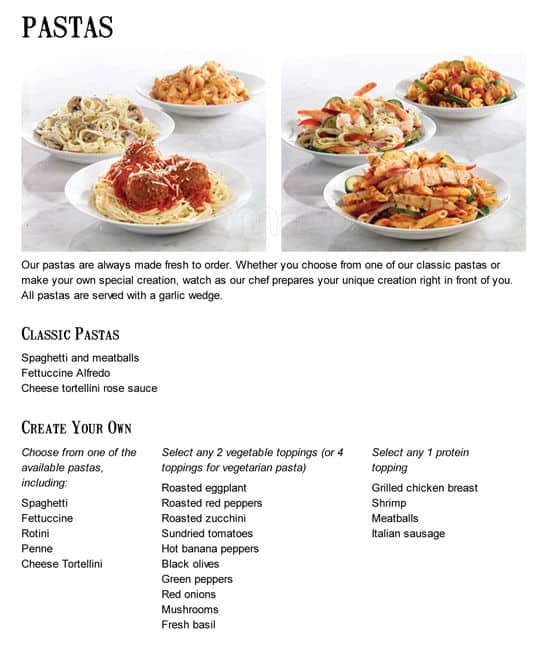 PASTAS

Our pastas are always made fresh to order. Whether you choose from one of our classic pastas or make your own special creation, watch as our chef prepares your unique creation right in front of you. All pastas are served with a garlic wedge.

CLASSIC PASTAS

Spaghetti and meatballs
Fettuccine Alfredo
Cheese tortellini rose sauce

CREATE YOUR OWN

Choose from one of the available pastas, including:

Spaghetti
Fettuccine
Rotini
Penne
Cheese Tortellini

Select any 2 vegetable toppings (or 4 toppings for vegetarian pasta)

Roasted eggplant
Roasted red peppers
Roasted zucchini
Sundried tomatoes
Hot banana peppers
Black olives
Green peppers
Red onions
Mushrooms
Fresh basil

Select any 1 protein topping

Grilled chicken breast
Shrimp
Meatballs
Italian sausage